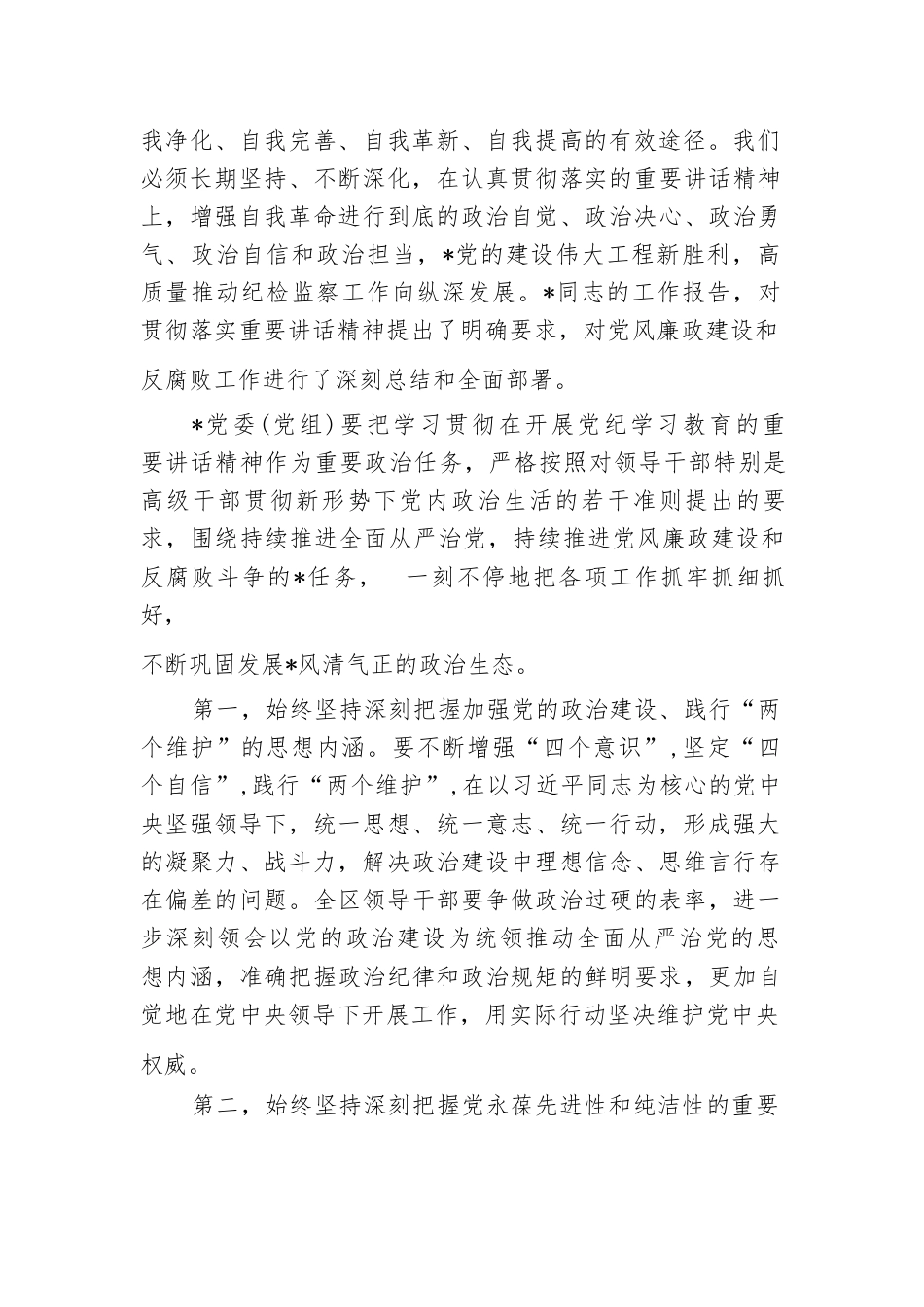 我净化、自我完善、自我革新、自我提高的有效途径。我们必须长期坚持、不断深化，在认真贯彻落实的重要讲话精神上，增强自我革命进行到底的政治自觉、政治决心、政治勇气、政治自信和政治担当，*党的建设伟大工程新胜利，高质量推动纪检监察工作向纵深发展。*同志的工作报告，对贯彻落实重要讲话精神提出了明确要求，对党风廉政建设和反腐败工作进行了深刻总结和全面部署。

*党委（党组）要把学习贯彻在开展党纪学习教育的重要讲话精神作为重要政治任务，严格按照对领导干部特别是高级干部贯彻新形势下党内政治生活的若干准则提出的要求，围绕持续推进全面从严治党，持续推进党风廉政建设和反腐败斗争的*任务，　一刻不停地把各项工作抓牢抓细抓好，

不断巩固发展*风清气正的政治生态。

第一，始终坚持深刻把握加强党的政治建设、践行“两个维护”的思想内涵。要不断增强“四个意识”，坚定“四个自信”，践行“两个维护”，在以习近平同志为核心的党中央坚强领导下，统一思想、统一意志、统一行动，形成强大的凝聚力、战斗力，解决政治建设中理想信念、思维言行存在偏差的问题。全区领导干部要争做政治过硬的表率，进一步深刻领会以党的政治建设为统领推动全面从严治党的思想内涵，准确把握政治纪律和政治规矩的鲜明要求，更加自觉地在党中央领导下开展工作，用实际行动坚决维护党中央权威。

第二，始终坚持深刻把握党永葆先进性和纯洁性的重要